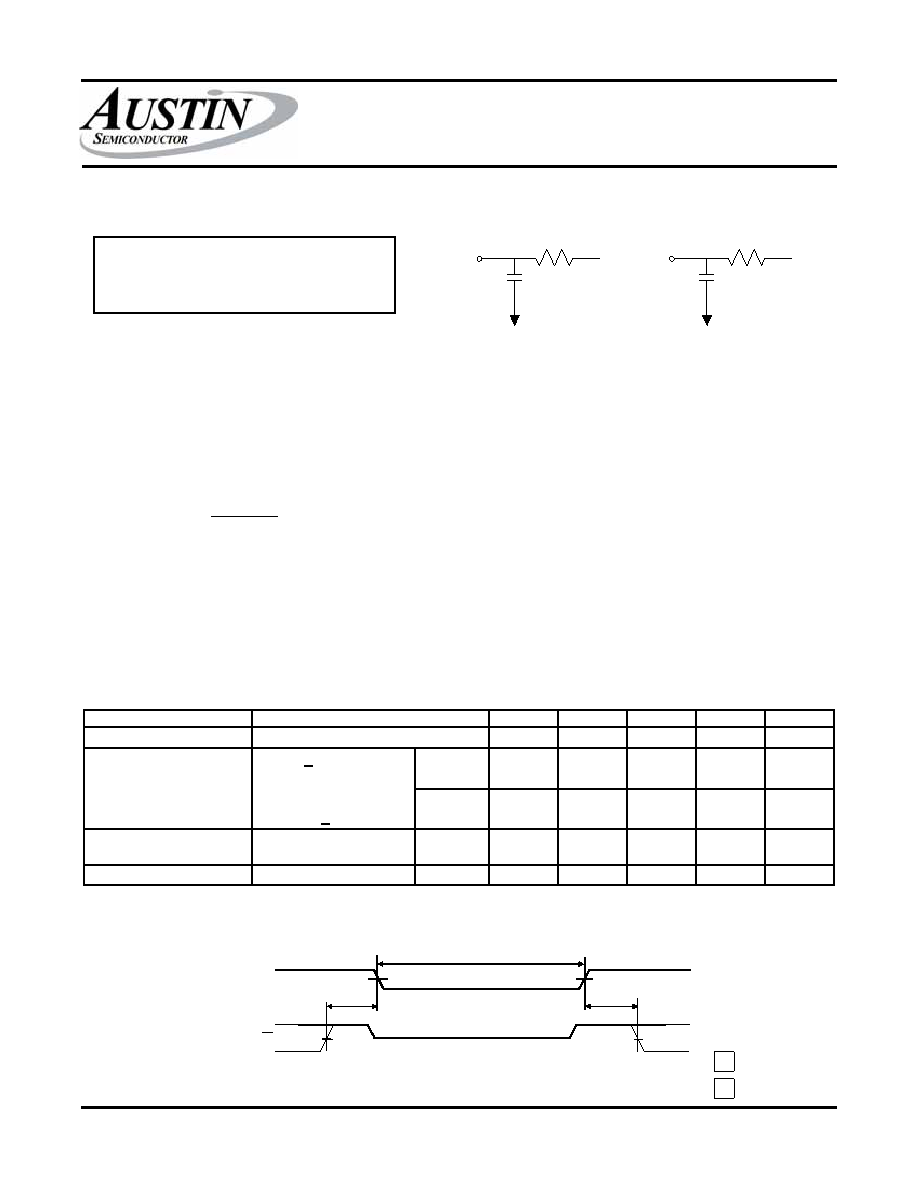 AUSTIN
SEMICONDUCTOR